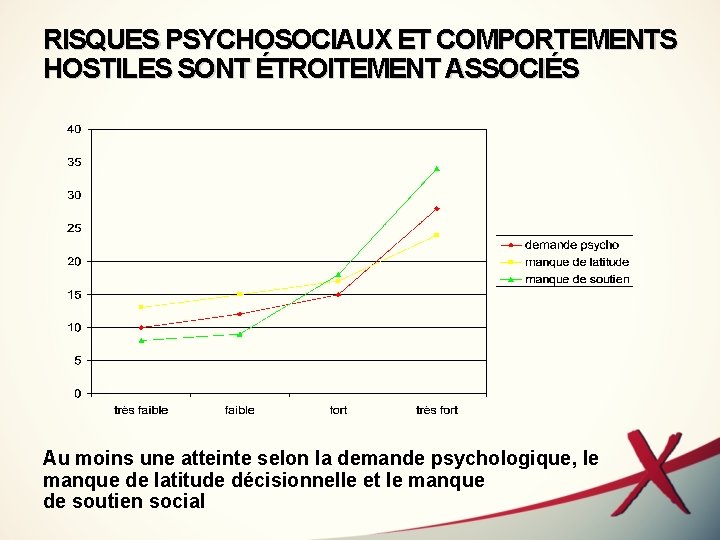 RISQUES PSYCHOSOCIAUX ET COMPORTEMENTS HOSTILES SONT ÉTROITEMENT ASSOCIÉS

40
35
30
25
20
15
10
5
0

très faible
faible
fort
très fort

demande psycho
manque de latitude
manque de soutien

Au moins une atteinte selon la demande psychologique, le manque de latitude décisionnelle et le manque de soutien social